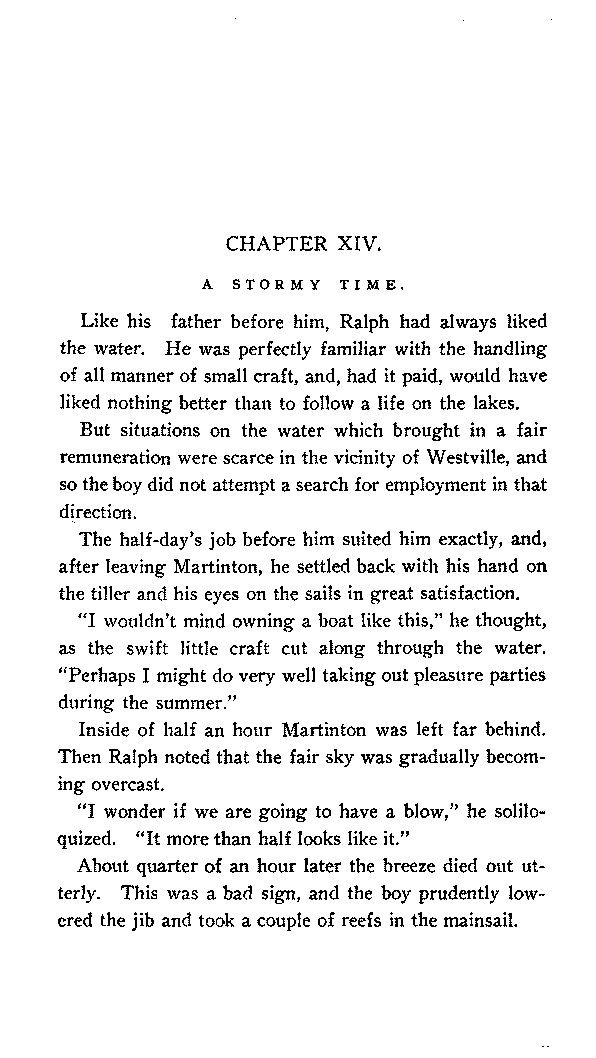 CHAPTER XIV.

A STORMY TIME.

Like his father before him, Ralph had always liked the water. He was perfectly familiar with the handling of all manner of small craft, and, had it paid, would have liked nothing better than to follow a life on the lakes.

But situations on the water which brought in a fair remuneration were scarce in the vicinity of Westville, and so the boy did not attempt a search for employment in that direction.

The half-day's job before him suited him exactly, and, after leaving Martinton, he settled back with his hand on the tiller and his eyes on the sails in great satisfaction.

"I wouldn't mind owning a boat like this," he thought, as the swift little craft cut along through the water. "Perhaps I might do very well taking out pleasure parties during the summer."

Inside of half an hour Martinton was left far behind. Then Ralph noted that the fair sky was gradually becoming overcast.

"I wonder if we are going to have a blow," he soliloquized. "It more than half looks like it."

About quarter of an hour later the breeze died out utterly. This was a bad sign, and the boy prudently lowered the jib and took a couple of reefs in the mainsail.